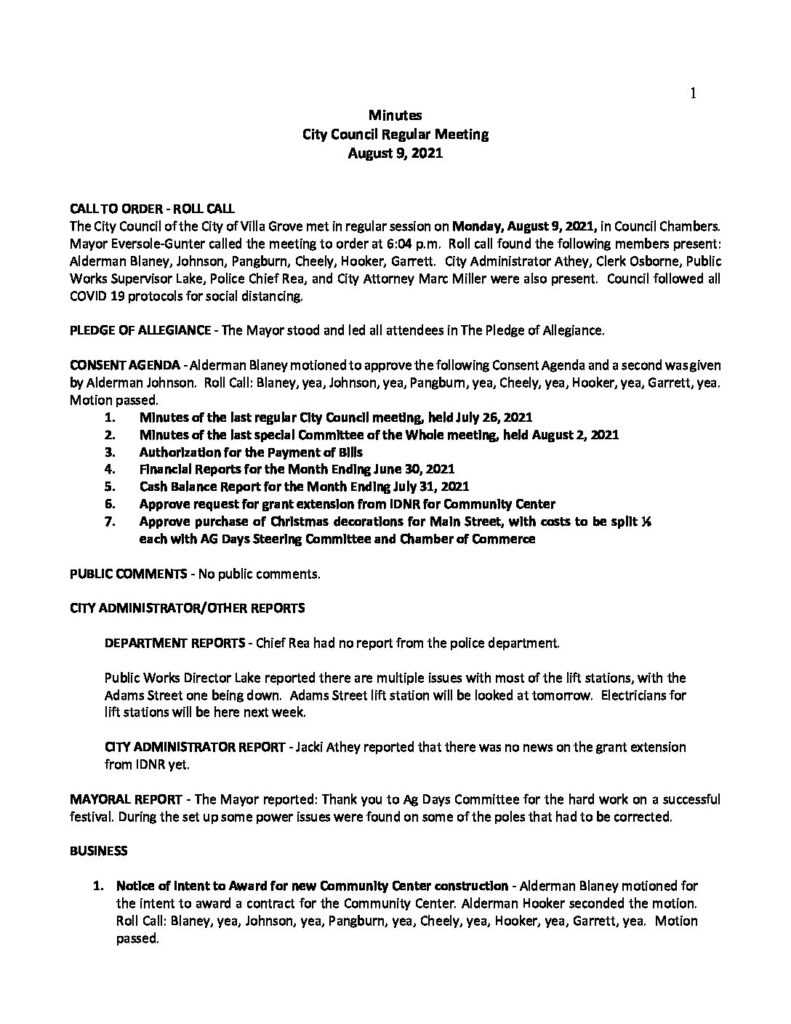 1

Minutes
City Council Regular Meeting
August 9, 2021

CALL TO ORDER - ROLL CALL
The City Council of the City of Villa Grove met in regular session on Monday, August 9, 2021, in Council Chambers. Mayor Eversole-Gunter called the meeting to order at 6:04 p.m. Roll call found the following members present: Alderman Blaney, Johnson, Pangburn, Cheely, Hooker, Garrett. City Administrator Athey, Clerk Osborne, Public Works Supervisor Lake, Police Chief Rea, and City Attorney Marc Miller were also present. Council followed all COVID 19 protocols for social distancing.

PLEDGE OF ALLEGIANCE - The Mayor stood and led all attendees in The Pledge of Allegiance.

CONSENT AGENDA - Alderman Blaney motioned to approve the following Consent Agenda and a second was given by Alderman Johnson. Roll Call: Blaney, yea, Johnson, yea, Pangburn, yea, Cheely, yea, Hooker, yea, Garrett, yea. Motion passed.
1. Minutes of the last regular City Council meeting, held July 26, 2021
2. Minutes of the last special Committee of the Whole meeting, held August 2, 2021
3. Authorization for the Payment of Bills
4. Financial Reports for the Month Ending June 30, 2021
5. Cash Balance Report for the Month Ending July 31, 2021
6. Approve request for grant extension from IDNR for Community Center
7. Approve purchase of Christmas decorations for Main Street, with costs to be split ⅓ each with AG Days Steering Committee and Chamber of Commerce

PUBLIC COMMENTS - No public comments.

CITY ADMINISTRATOR/OTHER REPORTS

DEPARTMENT REPORTS - Chief Rea had no report from the police department.

Public Works Director Lake reported there are multiple issues with most of the lift stations, with the Adams Street one being down. Adams Street lift station will be looked at tomorrow. Electricians for lift stations will be here next week.

CITY ADMINISTRATOR REPORT - Jacki Athey reported that there was no news on the grant extension from IDNR yet.

MAYORAL REPORT - The Mayor reported: Thank you to Ag Days Committee for the hard work on a successful festival. During the set up some power issues were found on some of the poles that had to be corrected.

BUSINESS

1. Notice of Intent to Award for new Community Center construction - Alderman Blaney motioned for the intent to award a contract for the Community Center. Alderman Hooker seconded the motion. Roll Call: Blaney, yea, Johnson, yea, Pangburn, yea, Cheely, yea, Hooker, yea, Garrett, yea. Motion passed.